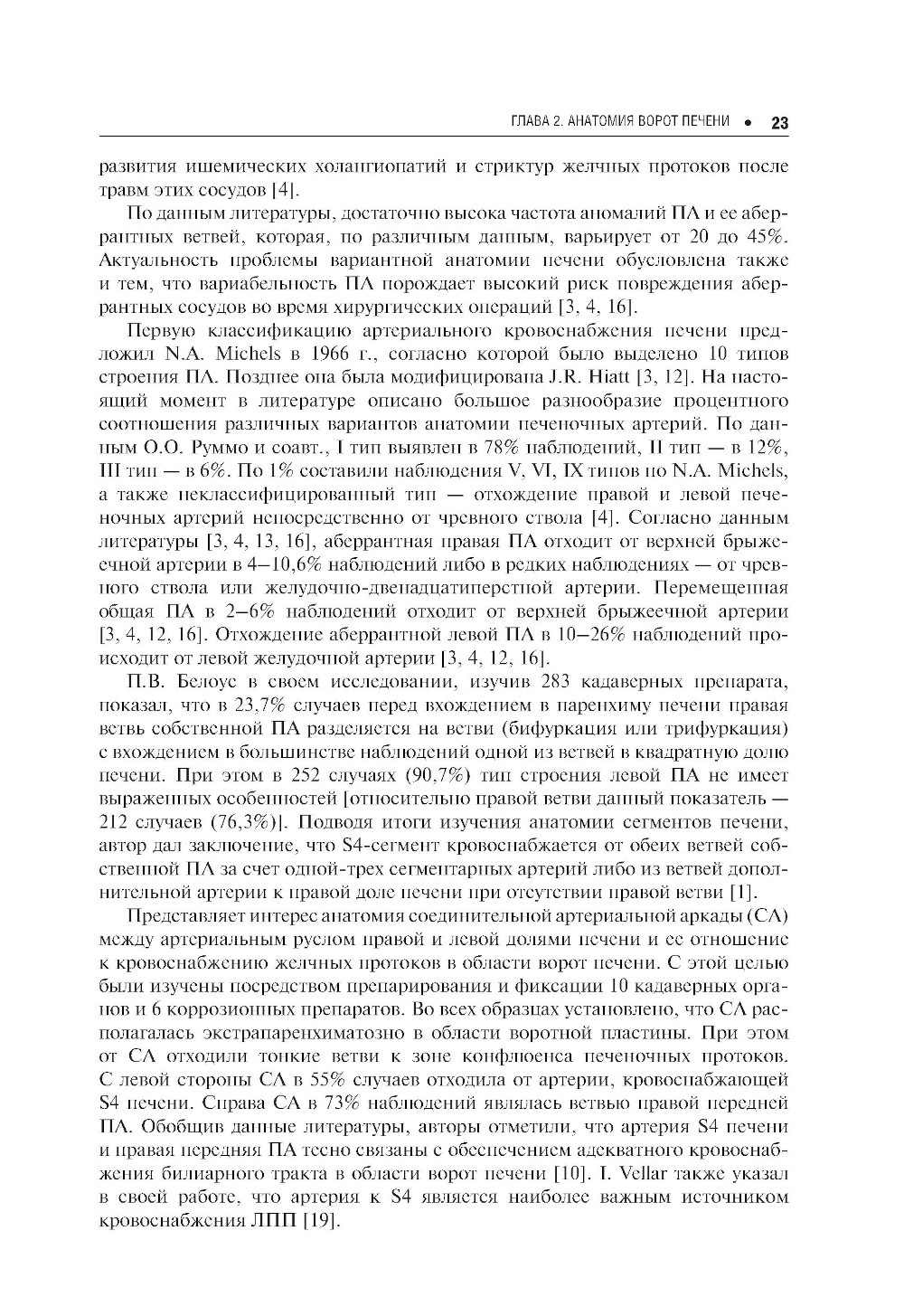 ГЛАВА 2. АНАТОМИЯ ВОРОТ ПЕЧЕНИ • 23

развития ишемических холангиопатий и стриктур желчных протоков после травм этих сосудов [4].

По данным литературы, достаточно высока частота аномалий ПА и ее аберрантных ветвей, которая, по различным данным, варьирует от 20 до 45%. Актуальность проблемы вариантной анатомии печени обусловлена также и тем, что вариабельность ПА порождает высокий риск повреждения аберрантных сосудов во время хирургических операций [3, 4, 16].

Первую классификацию артериального кровоснабжения печени предложил N.A. Michels в 1966 г., согласно которой было выделено 10 типов строения ПА. Позднее она была модифицирована J.R. Hiatt [3, 12]. На настоящий момент в литературе описано большое разнообразие процентного соотношения различных вариантов анатомии печеночных артерий. По данным О.О. Руммо и соавт., I тип выявлен в 78% наблюдений, II тип — в 12%, III тип — в 6%. По 1% составили наблюдения V, VI, IX типов по N.A. Michels, а также неклассифицированный тип — отхождение правой и левой печеночных артерий непосредственно от чревного ствола [4]. Согласно данным литературы [3, 4, 13, 16], аберрантная правая ПА отходит от верхней брыжеечной артерии в 4–10,6% наблюдений либо в редких наблюдениях — от чревного ствола или желудочно-двенадцатиперстной артерии. Перемещенная общая ПА в 2–6% наблюдений отходит от верхней брыжеечной артерии [3, 4, 12, 16]. Отхождение аберрантной левой ПА в 10–26% наблюдений происходит от левой желудочной артерии [3, 4, 12, 16].

П.В. Белоус в своем исследовании, изучив 283 кадаверных препарата, показал, что в 23,7% случаев перед вхождением в паренхиму печени правая ветвь собственной ПА разделяется на ветви (бифуркация или трифуркация) с вхождением в большинстве наблюдений одной из ветвей в квадратную долю печени. При этом в 252 случаях (90,7%) тип строения левой ПА не имеет выраженных особенностей [относительно правой ветви данный показатель — 212 случаев (76,3%)]. Подводя итоги изучения анатомии сегментов печени, автор дал заключение, что S4-сегмент кровоснабжается от обеих ветвей собственной ПА за счет одной-трех сегментарных артерий либо из ветвей дополнительной артерии к правой доле печени при отсутствии правой ветви [1].

Представляет интерес анатомия соединительной артериальной аркады (СА) между артериальным руслом правой и левой долями печени и ее отношение к кровоснабжению желчных протоков в области ворот печени. С этой целью были изучены посредством препарирования и фиксации 10 кадаверных органов и 6 коррозионных препаратов. Во всех образцах установлено, что СА располагалась экстрапаренхиматозно в области воротной пластины. При этом от СА отходили тонкие ветви к зоне конфлюенса печеночных протоков. С левой стороны СА в 55% случаев отходила от артерии, кровоснабжающей S4 печени. Справа СА в 73% наблюдений являлась ветвью правой передней ПА. Обобщив данные литературы, авторы отметили, что артерия S4 печени и правая передняя ПА тесно связаны с обеспечением адекватного кровоснабжения билиарного тракта в области ворот печени [10]. I. Vellar также указал в своей работе, что артерия к S4 является наиболее важным источником кровоснабжения ЛПП [19].